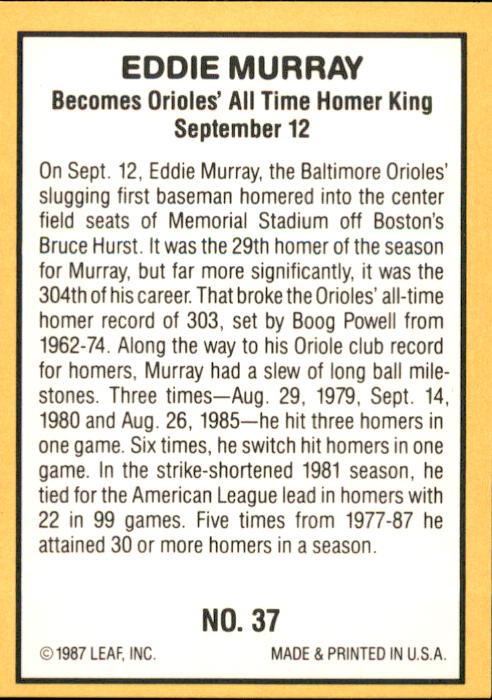 EDDIE MURRAY
Becomes Orioles' All Time Homer King
September 12

On Sept. 12, Eddie Murray, the Baltimore Orioles' slugging first baseman homered into the center field seats of Memorial Stadium off Boston's Bruce Hurst. It was the 29th homer of the season for Murray, but far more significantly, it was the 304th of his career. That broke the Orioles' all-time homer record of 303, set by Boog Powell from 1962-74. Along the way to his Oriole club record for homers, Murray had a slew of long ball milestones. Three times—Aug. 29, 1979, Sept. 14, 1980 and Aug. 26, 1985—he hit three homers in one game. Six times, he switch hit homers in one game. In the strike-shortened 1981 season, he tied for the American League lead in homers with 22 in 99 games. Five times from 1977-87 he attained 30 or more homers in a season.

NO. 37

© 1987 LEAF, INC.

MADE & PRINTED IN U.S.A.